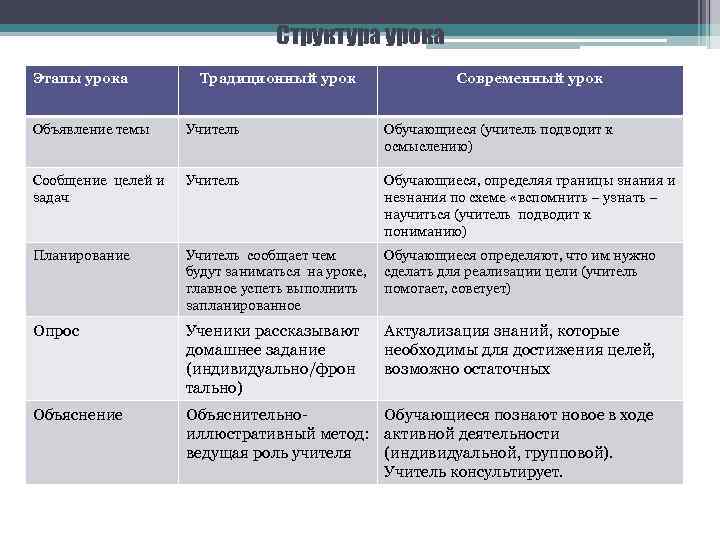 Структура урока

| Этапы урока | Традиционный урок | Современный урок |
|---|---|---|
| Объявление темы | Учитель | Обучающиеся (учитель подводит к осмыслению) |
| Сообщение целей и задач | Учитель | Обучающиеся, определяя границы знания и незнания по схеме «вспомнить – узнать – научиться (учитель подводит к пониманию) |
| Планирование | Учитель сообщает чем будут заниматься на уроке, главное успеть выполнить запланированное | Обучающиеся определяют, что им нужно сделать для реализации цели (учитель помогает, советует) |
| Опрос | Ученики рассказывают домашнее задание (индивидуально/фронтально) | Актуализация знаний, которые необходимы для достижения целей, возможно остаточных |
| Объяснение | Объяснительно-иллюстративный метод: ведущая роль учителя | Обучающиеся познают новое в ходе активной деятельности (индивидуальной, групповой). Учитель консультирует. |